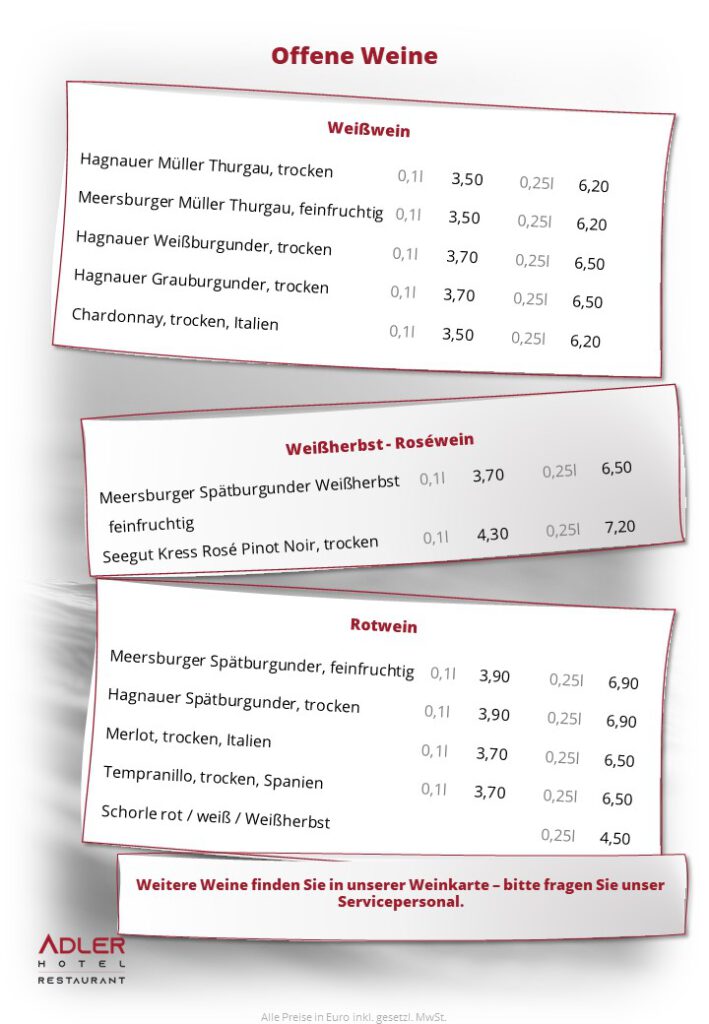 Offene Weine

Weißwein

| | | | | |
|---|---|---|---|---|
| Hagnauer Müller Thurgau, trocken | 0,1l | 3,50 | 0,25l | 6,20 |
| Meersburger Müller Thurgau, feinfruchtig | 0,1l | 3,50 | 0,25l | 6,20 |
| Hagnauer Weißburgunder, trocken | 0,1l | 3,70 | 0,25l | 6,50 |
| Hagnauer Grauburgunder, trocken | 0,1l | 3,70 | 0,25l | 6,50 |
| Chardonnay, trocken, Italien | 0,1l | 3,50 | 0,25l | 6,20 |

Weißherbst - Roséwein

| | | | | |
|---|---|---|---|---|
| Meersburger Spätburgunder Weißherbst feinfruchtig | 0,1l | 3,70 | 0,25l | 6,50 |
| Seegut Kress Rosé Pinot Noir, trocken | 0,1l | 4,30 | 0,25l | 7,20 |

Rotwein

| | | | | |
|---|---|---|---|---|
| Meersburger Spätburgunder, feinfruchtig | 0,1l | 3,90 | 0,25l | 6,90 |
| Hagnauer Spätburgunder, trocken | 0,1l | 3,90 | 0,25l | 6,90 |
| Merlot, trocken, Italien | 0,1l | 3,70 | 0,25l | 6,50 |
| Tempranillo, trocken, Spanien | 0,1l | 3,70 | 0,25l | 6,50 |
| Schorle rot / weiß / Weißherbst | | | 0,25l | 4,50 |

Weitere Weine finden Sie in unserer Weinkarte – bitte fragen Sie unser Servicepersonal.

ADLER
HOTEL
RESTAURANT

Alle Preise in Euro inkl. gesetzl. MwSt.